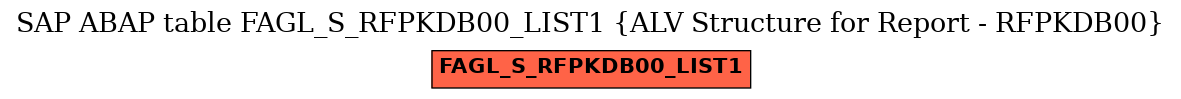 SAP ABAP table FAGL_S_RFPKDB00_LIST1 {ALV Structure for Report - RFPKDB00}

FAGL_S_RFPKDB00_LIST1